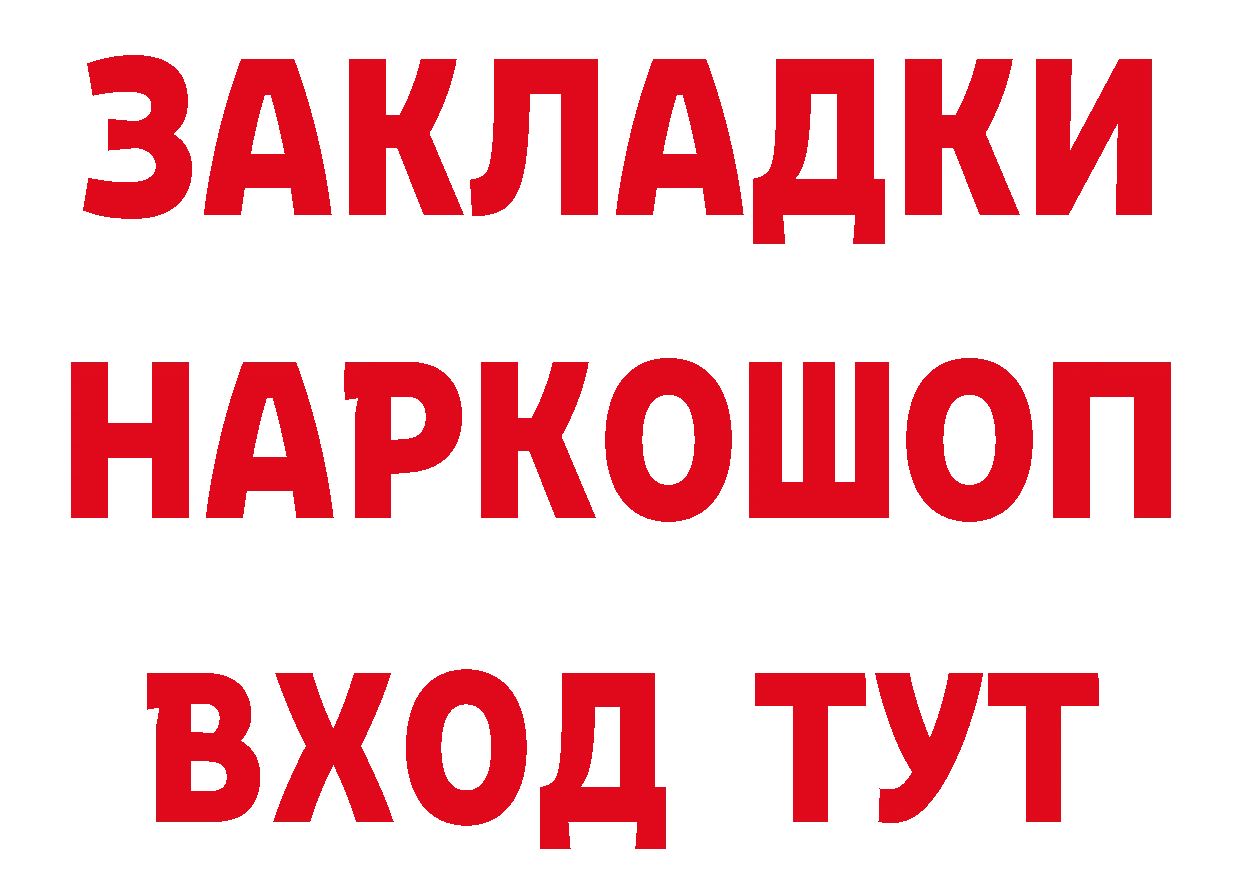 ЗАКЛАДКИ НАРКОШОП ВХОД ТУТ